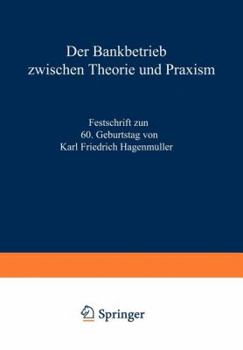 Der Bankbetrieb zwischen Theorie und Praxism

Festschrift zun
60. Geburtstag von
Karl Friedrich Hagenmuller

Springer